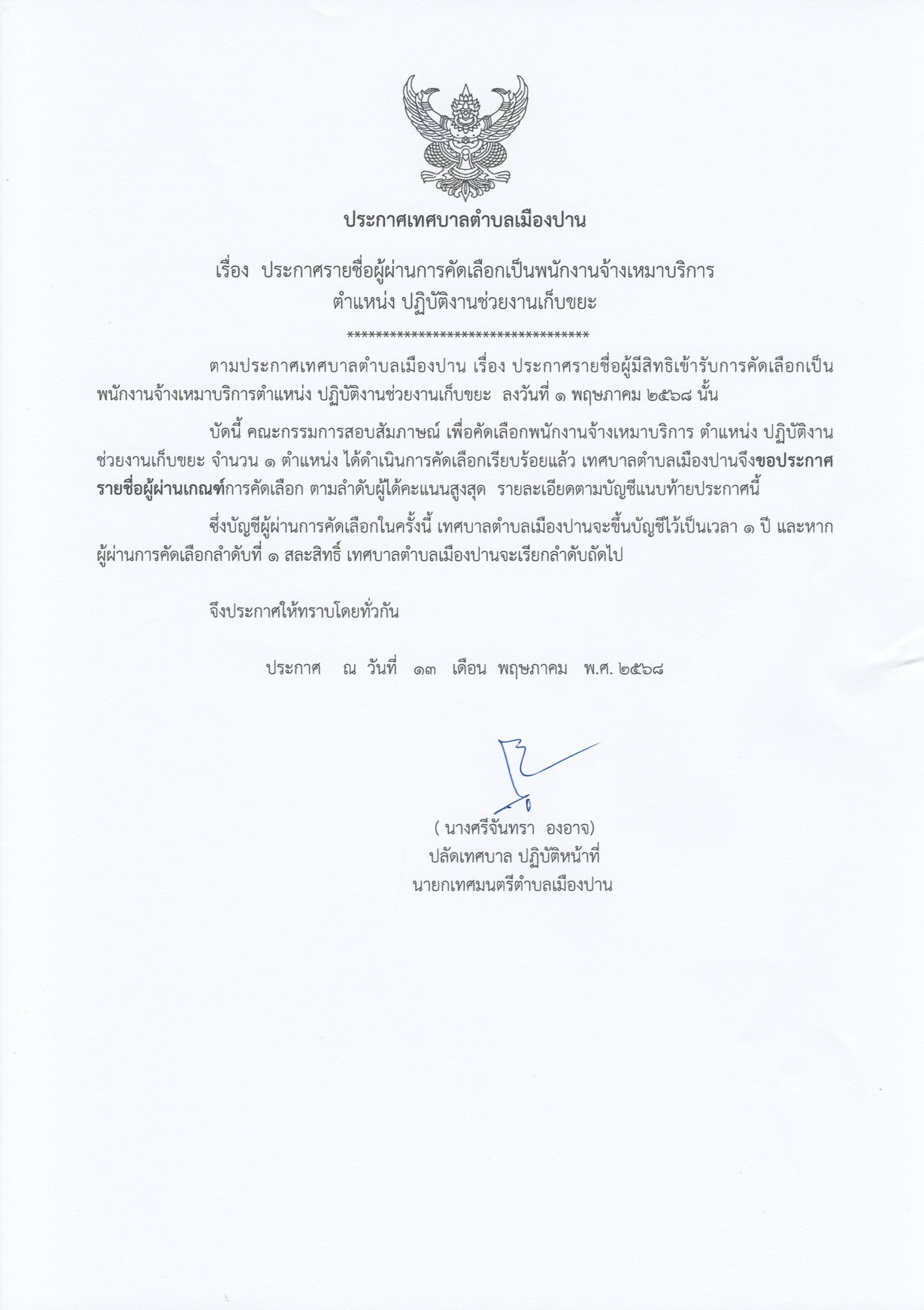 ประกาศเทศบาลตำบลเมืองปาน

เรื่อง ประกาศรายชื่อผู้ผ่านการคัดเลือกเป็นพนักงานจ้างเหมาบริการ ตำแหน่ง ปฏิบัติงานช่วยงานเก็บขยะ

**********************************

ตามประกาศเทศบาลตำบลเมืองปาน เรื่อง ประกาศรายชื่อผู้มีสิทธิเข้ารับการคัดเลือกเป็นพนักงานจ้างเหมาบริการตำแหน่ง ปฏิบัติงานช่วยงานเก็บขยะ ลงวันที่ ๑ พฤษภาคม ๒๕๖๘ นั้น

บัดนี้ คณะกรรมการสอบสัมภาษณ์ เพื่อคัดเลือกพนักงานจ้างเหมาบริการ ตำแหน่ง ปฏิบัติงานช่วยงานเก็บขยะ จำนวน ๑ ตำแหน่ง ได้ดำเนินการคัดเลือกเรียบร้อยแล้ว เทศบาลตำบลเมืองปานจึงขอประกาศรายชื่อผู้ผ่านเกณฑ์การคัดเลือก ตามลำดับผู้ได้คะแนนสูงสุด รายละเอียดตามบัญชีแนบท้ายประกาศนี้

ซึ่งบัญชีผู้ผ่านการคัดเลือกในครั้งนี้ เทศบาลตำบลเมืองปานจะขึ้นบัญชีไว้เป็นเวลา ๑ ปี และหากผู้ผ่านการคัดเลือกลำดับที่ ๑ สละสิทธิ์ เทศบาลตำบลเมืองปานจะเรียกลำดับถัดไป

จึงประกาศให้ทราบโดยทั่วกัน

ประกาศ ณ วันที่ ๑๓ เดือน พฤษภาคม พ.ศ. ๒๕๖๘

( นางศรีจันทรา องอาจ)
ปลัดเทศบาล ปฏิบัติหน้าที่
นายกเทศมนตรีตำบลเมืองปาน